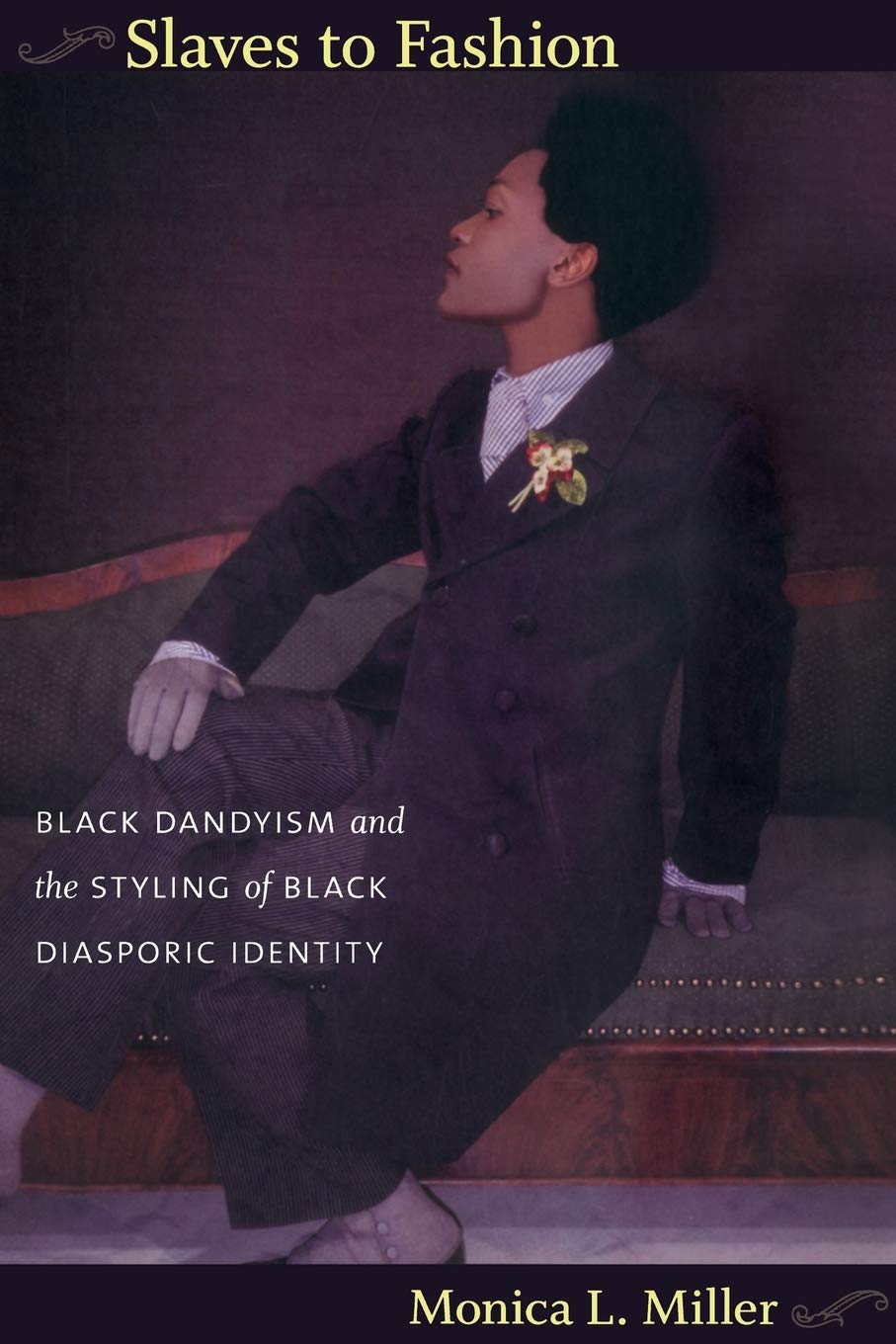 Slaves to Fashion

BLACK DANDYISM and the STYLING of BLACK DIASPORIC IDENTITY

Monica L. Miller